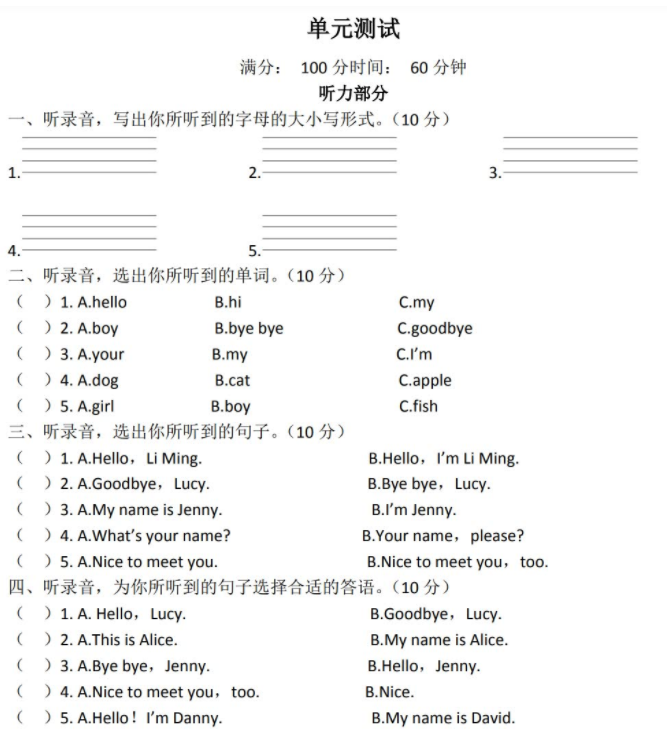 单元测试

满分： 100 分时间： 60 分钟

听力部分

一、听录音，写出你所听到的字母的大小写形式。（10 分）

1. 2. 3.

4. 5.

二、听录音，选出你所听到的单词。（10 分）

（ ）1. A.hello B.hi C.my
（ ）2. A.boy B.bye bye C.goodbye
（ ）3. A.your B.my C.I'm
（ ）4. A.dog B.cat C.apple
（ ）5. A.girl B.boy C.fish

三、听录音，选出你所听到的句子。（10 分）

（ ）1. A.Hello，Li Ming. B.Hello，I'm Li Ming.
（ ）2. A.Goodbye，Lucy. B.Bye bye，Lucy.
（ ）3. A.My name is Jenny. B.I'm Jenny.
（ ）4. A.What's your name? B.Your name，please?
（ ）5. A.Nice to meet you. B.Nice to meet you，too.

四、听录音，为你所听到的句子选择合适的答语。（10 分）

（ ）1. A. Hello，Lucy. B.Goodbye，Lucy.
（ ）2. A.This is Alice. B.My name is Alice.
（ ）3. A.Bye bye，Jenny. B.Hello，Jenny.
（ ）4. A.Nice to meet you，too. B.Nice.
（ ）5. A.Hello！I'm Danny. B.My name is David.